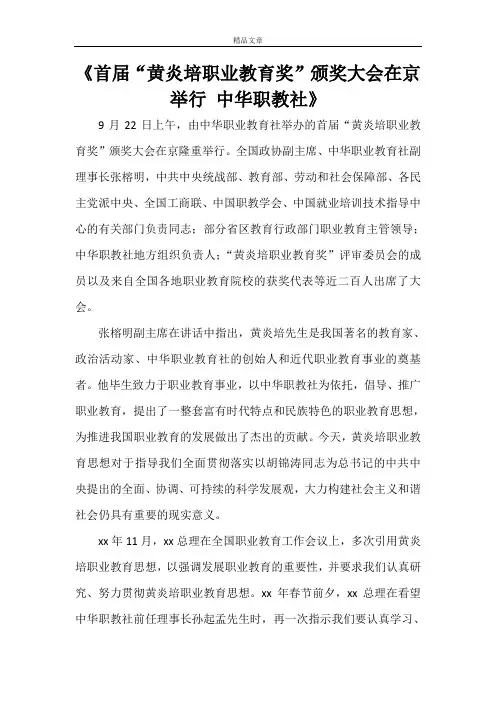 精品文章

《首届“黄炎培职业教育奖”颁奖大会在京举行 中华职教社》

9 月 22 日上午，由中华职业教育社举办的首届“黄炎培职业教育奖”颁奖大会在京隆重举行。全国政协副主席、中华职业教育社副理事长张榕明，中共中央统战部、教育部、劳动和社会保障部、各民主党派中央、全国工商联、中国职教学会、中国就业培训技术指导中心的有关部门负责同志；部分省区教育行政部门职业教育主管领导；中华职教社地方组织负责人；“黄炎培职业教育奖”评审委员会的成员以及来自全国各地职业教育院校的获奖代表等近二百人出席了大会。

张榕明副主席在讲话中指出，黄炎培先生是我国著名的教育家、政治活动家、中华职业教育社的创始人和近代职业教育事业的奠基者。他毕生致力于职业教育事业，以中华职教社为依托，倡导、推广职业教育，提出了一整套富有时代特点和民族特色的职业教育思想，为推进我国职业教育的发展做出了杰出的贡献。今天，黄炎培职业教育思想对于指导我们全面贯彻落实以胡锦涛同志为总书记的中共中央提出的全面、协调、可持续的科学发展观，大力构建社会主义和谐社会仍具有重要的现实意义。

xx 年 11 月，xx 总理在全国职业教育工作会议上，多次引用黄炎培职业教育思想，以强调发展职业教育的重要性，并要求我们认真研究、努力贯彻黄炎培职业教育思想。xx 年春节前夕，xx 总理在看望中华职教社前任理事长孙起孟先生时，再一次指示我们要认真学习、